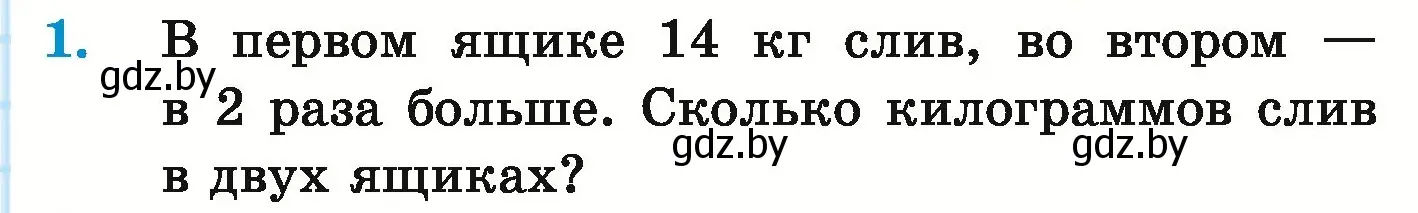 1. В первом ящике 14 кг слив, во втором — в 2 раза больше. Сколько килограммов слив в двух ящиках?

gdz.by gdz.by gdz.by